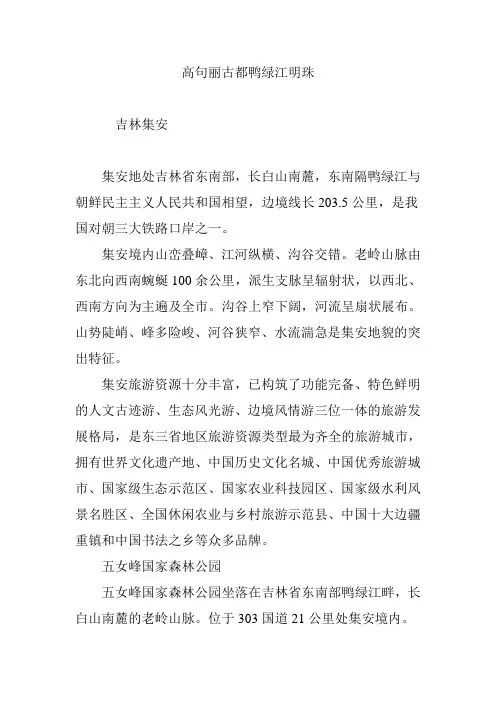 高句丽古都鸭绿江明珠

吉林集安

集安地处吉林省东南部，长白山南麓，东南隔鸭绿江与朝鲜民主主义人民共和国相望，边境线长 203.5 公里，是我国对朝三大铁路口岸之一。

集安境内山峦叠嶂、江河纵横、沟谷交错。老岭山脉由东北向西南蜿蜒 100 余公里，派生支脉呈辐射状，以西北、西南方向为主遍及全市。沟谷上窄下阔，河流呈扇状展布。山势陡峭、峰多险峻、河谷狭窄、水流湍急是集安地貌的突出特征。

集安旅游资源十分丰富，已构筑了功能完备、特色鲜明的人文古迹游、生态风光游、边境风情游三位一体的旅游发展格局，是东三省地区旅游资源类型最为齐全的旅游城市，拥有世界文化遗产地、中国历史文化名城、中国优秀旅游城市、国家级生态示范区、国家农业科技园区、国家级水利风景名胜区、全国休闲农业与乡村旅游示范县、中国十大边疆重镇和中国书法之乡等众多品牌。

五女峰国家森林公园

五女峰国家森林公园坐落在吉林省东南部鸭绿江畔，长白山南麓的老岭山脉。位于 303 国道 21 公里处集安境内。